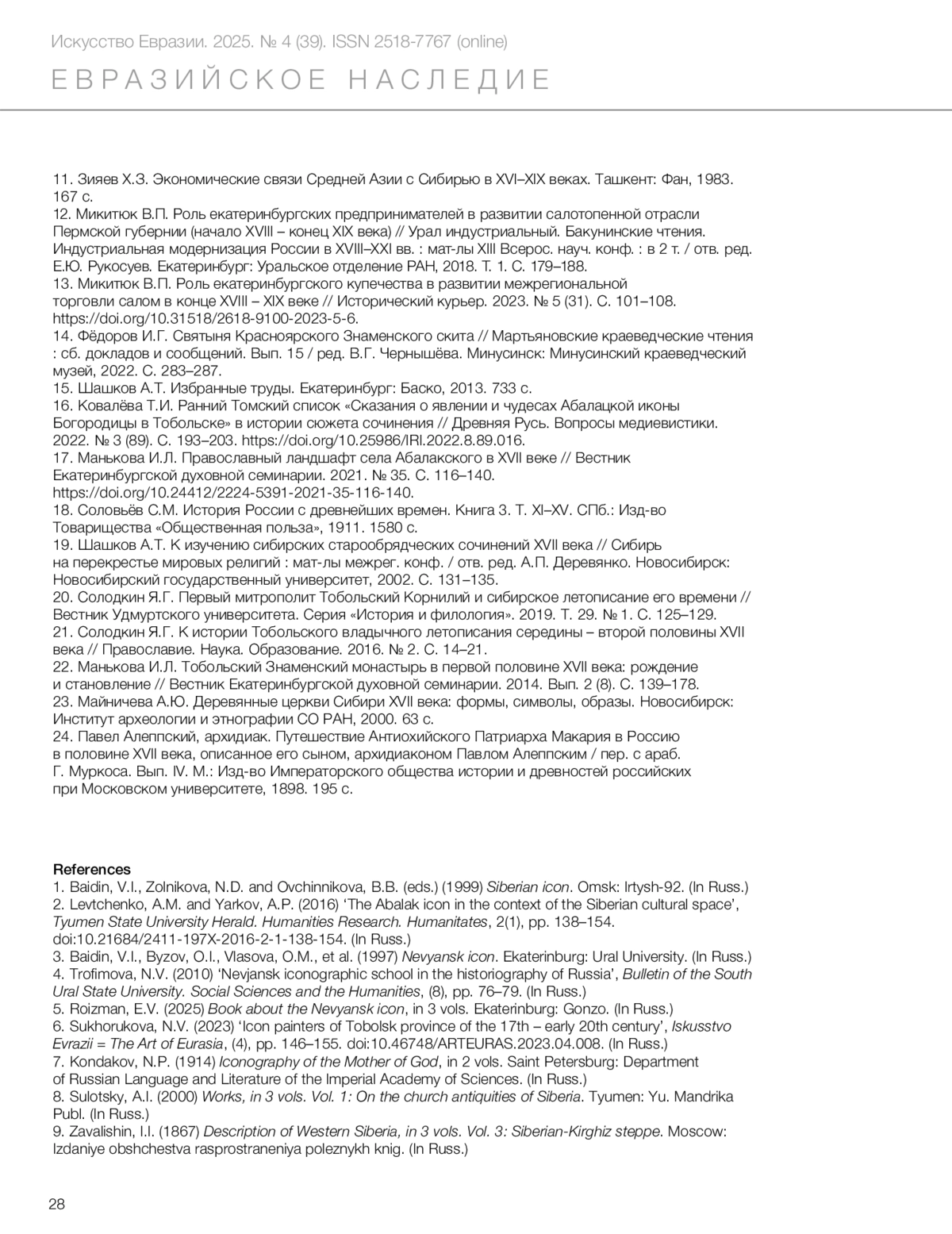 Искусство Евразии. 2025. № 4 (39). ISSN 2518-7767 (online)

ЕВРАЗИЙСКОЕ НАСЛЕДИЕ

11. Зияев Х.З. Экономические связи Средней Азии с Сибирью в XVI–XIX веках. Ташкент: Фан, 1983. 167 с.
12. Микитюк В.П. Роль екатеринбургских предпринимателей в развитии салотопенной отрасли Пермской губернии (начало XVIII – конец XIX века) // Урал индустриальный. Бакунинские чтения. Индустриальная модернизация России в XVIII–XXI вв. : мат-лы XIII Всерос. науч. конф. : в 2 т. / отв. ред. Е.Ю. Рукосуев. Екатеринбург: Уральское отделение РАН, 2018. Т. 1. С. 179–188.
13. Микитюк В.П. Роль екатеринбургского купечества в развитии межрегиональной торговли салом в конце XVIII – XIX веке // Исторический курьер. 2023. № 5 (31). С. 101–108. https://doi.org/10.31518/2618-9100-2023-5-6.
14. Фёдоров И.Г. Святыня Красноярского Знаменского скита // Мартьяновские краеведческие чтения : сб. докладов и сообщений. Вып. 15 / ред. В.Г. Чернышёва. Минусинск: Минусинский краеведческий музей, 2022. С. 283–287.
15. Шашков А.Т. Избранные труды. Екатеринбург: Баско, 2013. 733 с.
16. Ковалёва Т.И. Ранний Томский список «Сказания о явлении и чудесах Абалацкой иконы Богородицы в Тобольске» в истории сюжета сочинения // Древняя Русь. Вопросы медиевистики. 2022. № 3 (89). С. 193–203. https://doi.org/10.25986/IRI.2022.8.89.016.
17. Манькова И.Л. Православный ландшафт села Абалакского в XVII веке // Вестник Екатеринбургской духовной семинарии. 2021. № 35. С. 116–140. https://doi.org/10.24412/2224-5391-2021-35-116-140.
18. Соловьёв С.М. История России с древнейших времен. Книга 3. Т. XI–XV. СПб.: Изд-во Товарищества «Общественная польза», 1911. 1580 с.
19. Шашков А.Т. К изучению сибирских старообрядческих сочинений XVII века // Сибирь на перекрестье мировых религий : мат-лы межрег. конф. / отв. ред. А.П. Деревянко. Новосибирск: Новосибирский государственный университет, 2002. С. 131–135.
20. Солодкин Я.Г. Первый митрополит Тобольский Корнилий и сибирское летописание его времени // Вестник Удмуртского университета. Серия «История и филология». 2019. Т. 29. № 1. С. 125–129.
21. Солодкин Я.Г. К истории Тобольского владычного летописания середины – второй половины XVII века // Православие. Наука. Образование. 2016. № 2. С. 14–21.
22. Манькова И.Л. Тобольский Знаменский монастырь в первой половине XVII века: рождение и становление // Вестник Екатеринбургской духовной семинарии. 2014. Вып. 2 (8). С. 139–178.
23. Майничева А.Ю. Деревянные церкви Сибири XVII века: формы, символы, образы. Новосибирск: Институт археологии и этнографии СО РАН, 2000. 63 с.
24. Павел Алеппский, архидиак. Путешествие Антиохийского Патриарха Макария в Россию в половине XVII века, описанное его сыном, архидиаконом Павлом Алеппским / пер. с араб. Г. Муркоса. Вып. IV. М.: Изд-во Императорского общества истории и древностей российских при Московском университете, 1898. 195 с.

References
1. Baidin, V.I., Zolnikova, N.D. and Ovchinnikova, B.B. (eds.) (1999) Siberian icon. Omsk: Irtysh-92. (In Russ.)
2. Levtchenko, A.M. and Yarkov, A.P. (2016) ‘The Abalak icon in the context of the Siberian cultural space’, Tyumen State University Herald. Humanities Research. Humanitates, 2(1), pp. 138–154. doi:10.21684/2411-197X-2016-2-1-138-154. (In Russ.)
3. Baidin, V.I., Byzov, O.I., Vlasova, O.M., et al. (1997) Nevyansk icon. Ekaterinburg: Ural University. (In Russ.)
4. Trofimova, N.V. (2010) ‘Nevjansk iconographic school in the historiography of Russia’, Bulletin of the South Ural State University. Social Sciences and the Humanities, (8), pp. 76–79. (In Russ.)
5. Roizman, E.V. (2025) Book about the Nevyansk icon, in 3 vols. Ekaterinburg: Gonzo. (In Russ.)
6. Sukhorukova, N.V. (2023) ‘Icon painters of Tobolsk province of the 17th – early 20th century’, Iskusstvo Evrazii = The Art of Eurasia, (4), pp. 146–155. doi:10.46748/ARTEURAS.2023.04.008. (In Russ.)
7. Kondakov, N.P. (1914) Iconography of the Mother of God, in 2 vols. Saint Petersburg: Department of Russian Language and Literature of the Imperial Academy of Sciences. (In Russ.)
8. Sulotsky, A.I. (2000) Works, in 3 vols. Vol. 1: On the church antiquities of Siberia. Tyumen: Yu. Mandrika Publ. (In Russ.)
9. Zavalishin, I.I. (1867) Description of Western Siberia, in 3 vols. Vol. 3: Siberian-Kirghiz steppe. Moscow: Izdaniye obshchestva rasprostraneniya poleznykh knig. (In Russ.)

28